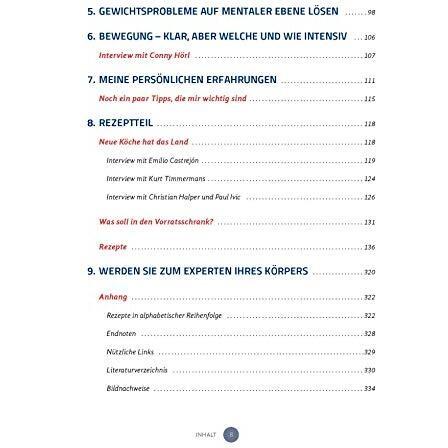 5. GEWICHTSPROBLEME AUF MENTALER EBENE LÖSEN 98

6. BEWEGUNG – KLAR, ABER WELCHE UND WIE INTENSIV 106

Interview mit Conny Hörl 107

7. MEINE PERSÖNLICHEN ERFAHRUNGEN 111

Noch ein paar Tipps, die mir wichtig sind 115

8. REZEPTTEIL 118

Neue Köche hat das Land 118

Interview mit Emilio Castrejón 119

Interview mit Kurt Timmermans 124

Interview mit Christian Halper und Paul Ivic 126

Was soll in den Vorratsschrank? 131

Rezepte 136

9. WERDEN SIE ZUM EXPERTEN IHRES KÖRPERS 320

Anhang 322

Rezepte in alphabetischer Reihenfolge 322

Endnoten 328

Nützliche Links 329

Literaturverzeichnis 330

Bildnachweise 334

INHALT 8